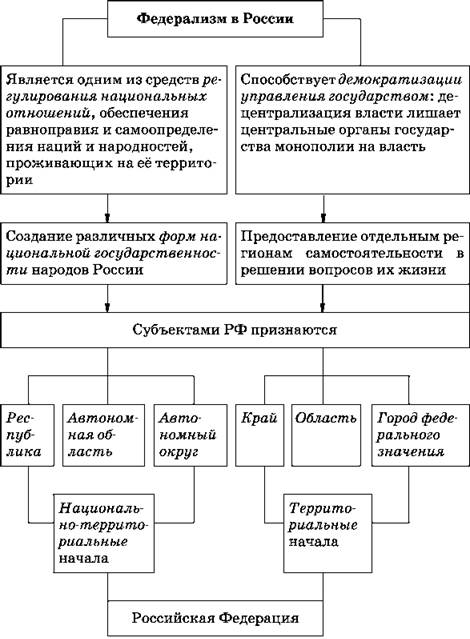 Федерализм в России

Является одним из средств регулирования национальных отношений, обеспечения равноправия и самоопределения наций и народностей, проживающих на её территории

Способствует демократизации управления государством: децентрализация власти лишает центральные органы государства монополии на власть

Создание различных форм национальной государственности народов России

Предоставление отдельным регионам самостоятельности в решении вопросов их жизни

Субъектами РФ признаются

Республика

Автономная область

Автономный округ

Край

Область

Город федерального значения

Национально-территориальные начала

Территориальные начала

Российская Федерация